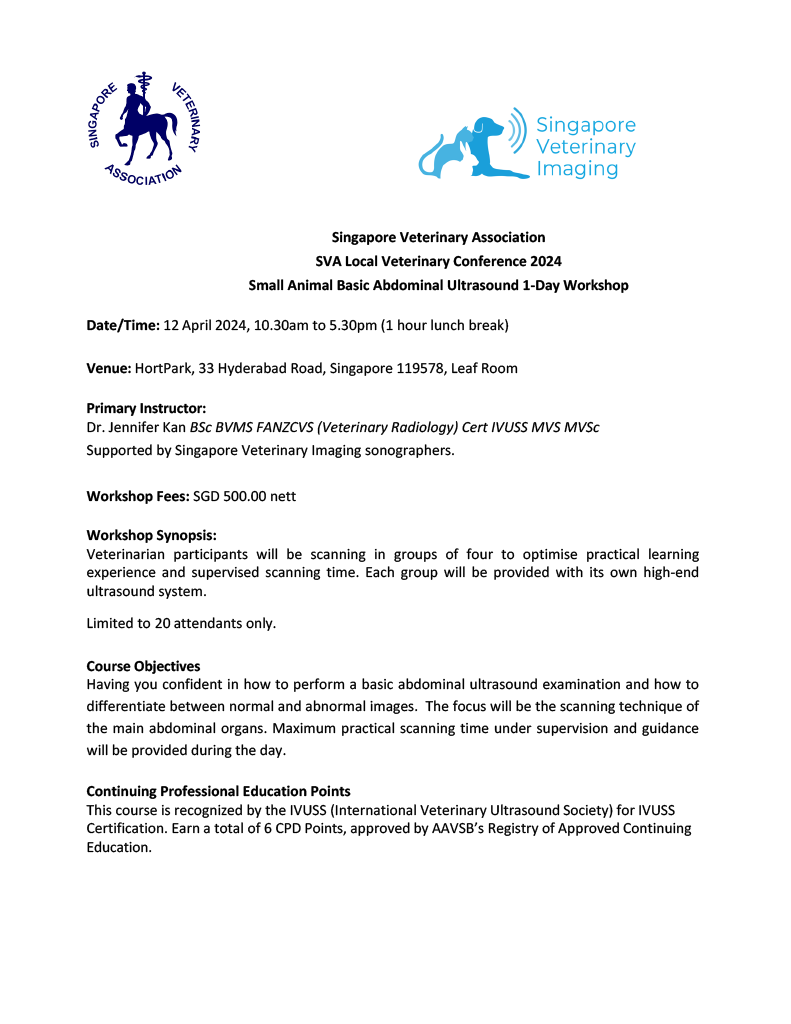 SINGAPORE VETERINARY ASSOCIATION

Singapore Veterinary Imaging

Singapore Veterinary Association
SVA Local Veterinary Conference 2024
Small Animal Basic Abdominal Ultrasound 1-Day Workshop

Date/Time: 12 April 2024, 10.30am to 5.30pm (1 hour lunch break)

Venue: HortPark, 33 Hyderabad Road, Singapore 119578, Leaf Room

Primary Instructor:
Dr. Jennifer Kan BSc BVMS FANZCVS (Veterinary Radiology) Cert IVUSS MVS MVSc
Supported by Singapore Veterinary Imaging sonographers.

Workshop Fees: SGD 500.00 nett

Workshop Synopsis:
Veterinarian participants will be scanning in groups of four to optimise practical learning experience and supervised scanning time. Each group will be provided with its own high-end ultrasound system.

Limited to 20 attendants only.

Course Objectives
Having you confident in how to perform a basic abdominal ultrasound examination and how to differentiate between normal and abnormal images. The focus will be the scanning technique of the main abdominal organs. Maximum practical scanning time under supervision and guidance will be provided during the day.

Continuing Professional Education Points
This course is recognized by the IVUSS (International Veterinary Ultrasound Society) for IVUSS Certification. Earn a total of 6 CPD Points, approved by AAVSB's Registry of Approved Continuing Education.